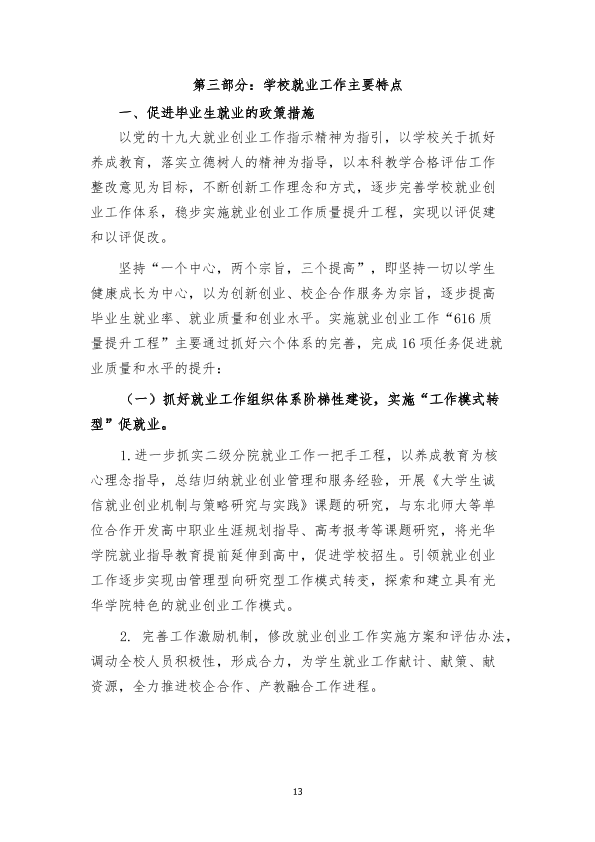 第三部分：学校就业工作主要特点

一、促进毕业生就业的政策措施

以党的十九大就业创业工作指示精神为指引，以学校关于抓好养成教育，落实立德树人的精神为指导，以本科教学合格评估工作整改意见为目标，不断创新工作理念和方式，逐步完善学校就业创业工作体系，稳步实施就业创业工作质量提升工程，实现以评促建和以评促改。

坚持“一个中心，两个宗旨，三个提高”，即坚持一切以学生健康成长为中心，以为创新创业、校企合作服务为宗旨，逐步提高毕业生就业率、就业质量和创业水平。实施就业创业工作“616质量提升工程”主要通过抓好六个体系的完善，完成16项任务促进就业质量和水平的提升：

（一）抓好就业工作组织体系阶梯性建设，实施“工作模式转型”促就业。

1.进一步抓实二级分院就业工作一把手工程，以养成教育为核心理念指导，总结归纳就业创业管理和服务经验，开展《大学生诚信就业创业机制与策略研究与实践》课题的研究，与东北师大等单位合作开发高中职业生涯规划指导、高考报考等课题研究，将光华学院就业指导教育提前延伸到高中，促进学校招生。引领就业创业工作逐步实现由管理型向研究型工作模式转变，探索和建立具有光华学院特色的就业创业工作模式。

2.完善工作激励机制，修改就业创业工作实施方案和评估办法，调动全校人员积极性，形成合力，为学生就业工作献计、献策、献资源，全力推进校企合作、产教融合工作进程。

13